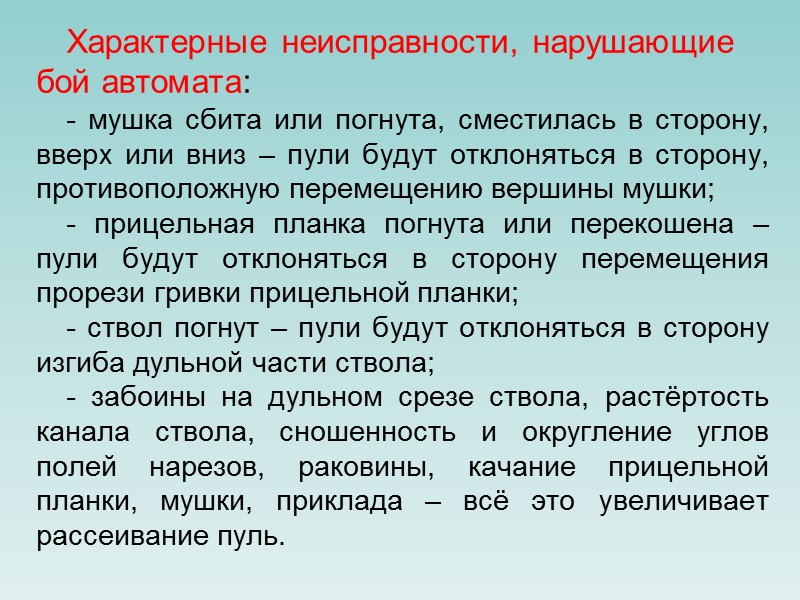 Характерные неисправности, нарушающие бой автомата:

- мушка сбита или погнута, сместилась в сторону, вверх или вниз – пули будут отклоняться в сторону, противоположную перемещению вершины мушки;

- прицельная планка погнута или перекошена – пули будут отклоняться в сторону перемещения прорези гривки прицельной планки;

- ствол погнут – пули будут отклоняться в сторону изгиба дульной части ствола;

- забоины на дульном срезе ствола, растёртость канала ствола, сношенность и округление углов полей нарезов, раковины, качание прицельной планки, мушки, приклада – всё это увеличивает рассеивание пуль.